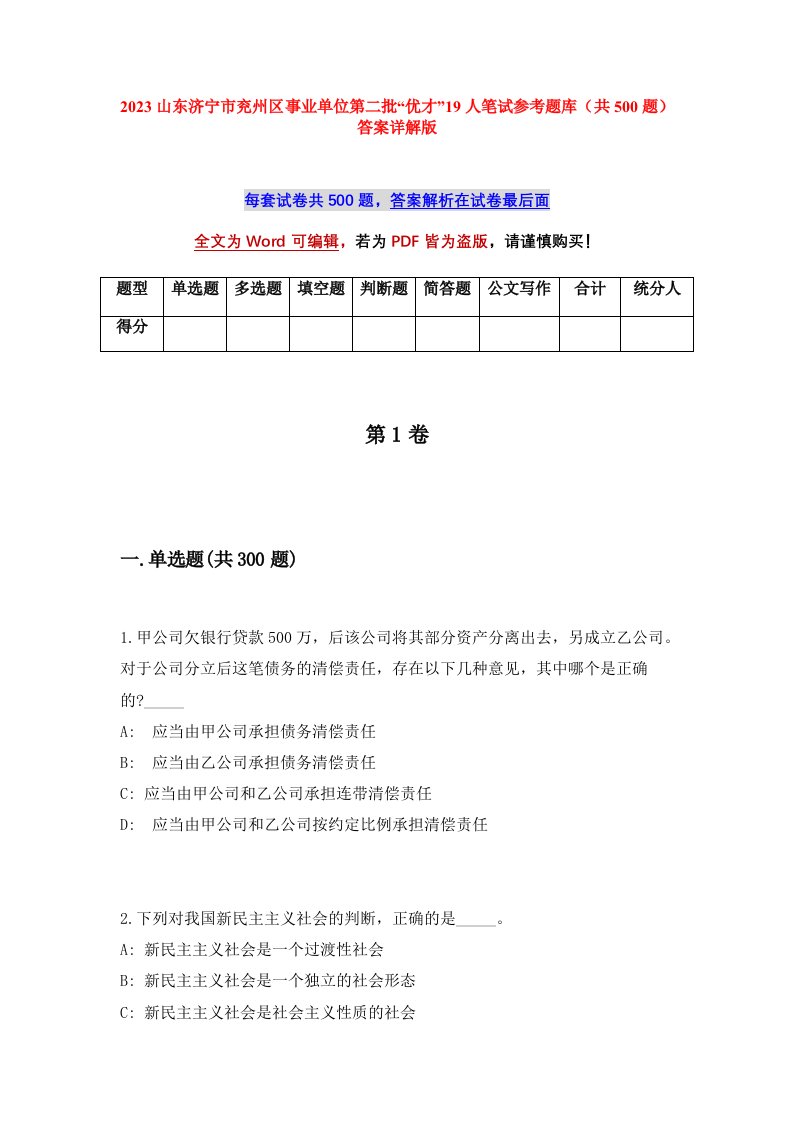 2023 山东济宁市兖州区事业单位第二批“优才”19 人笔试参考题库（共 500 题）答案详解版

每套试卷共 500 题，答案解析在试卷最后面

全文为 Word 可编辑，若为 PDF 皆为盗版，请谨慎购买！

| 题型 | 单选题 | 多选题 | 填空题 | 判断题 | 简答题 | 公文写作 | 合计 | 统分人 |
|---|---|---|---|---|---|---|---|---|
| 得分 | | | | | | | | |

第 1 卷

一.单选题(共 300 题)

1.甲公司欠银行贷款 500 万，后该公司将其部分资产分离出去，另成立乙公司。对于公司分立后这笔债务的清偿责任，存在以下几种意见，其中哪个是正确的?_____
A: 应当由甲公司承担债务清偿责任
B: 应当由乙公司承担债务清偿责任
C: 应当由甲公司和乙公司承担连带清偿责任
D: 应当由甲公司和乙公司按约定比例承担清偿责任

2.下列对我国新民主主义社会的判断，正确的是_____。
A: 新民主主义社会是一个过渡性社会
B: 新民主主义社会是一个独立的社会形态
C: 新民主主义社会是社会主义性质的社会